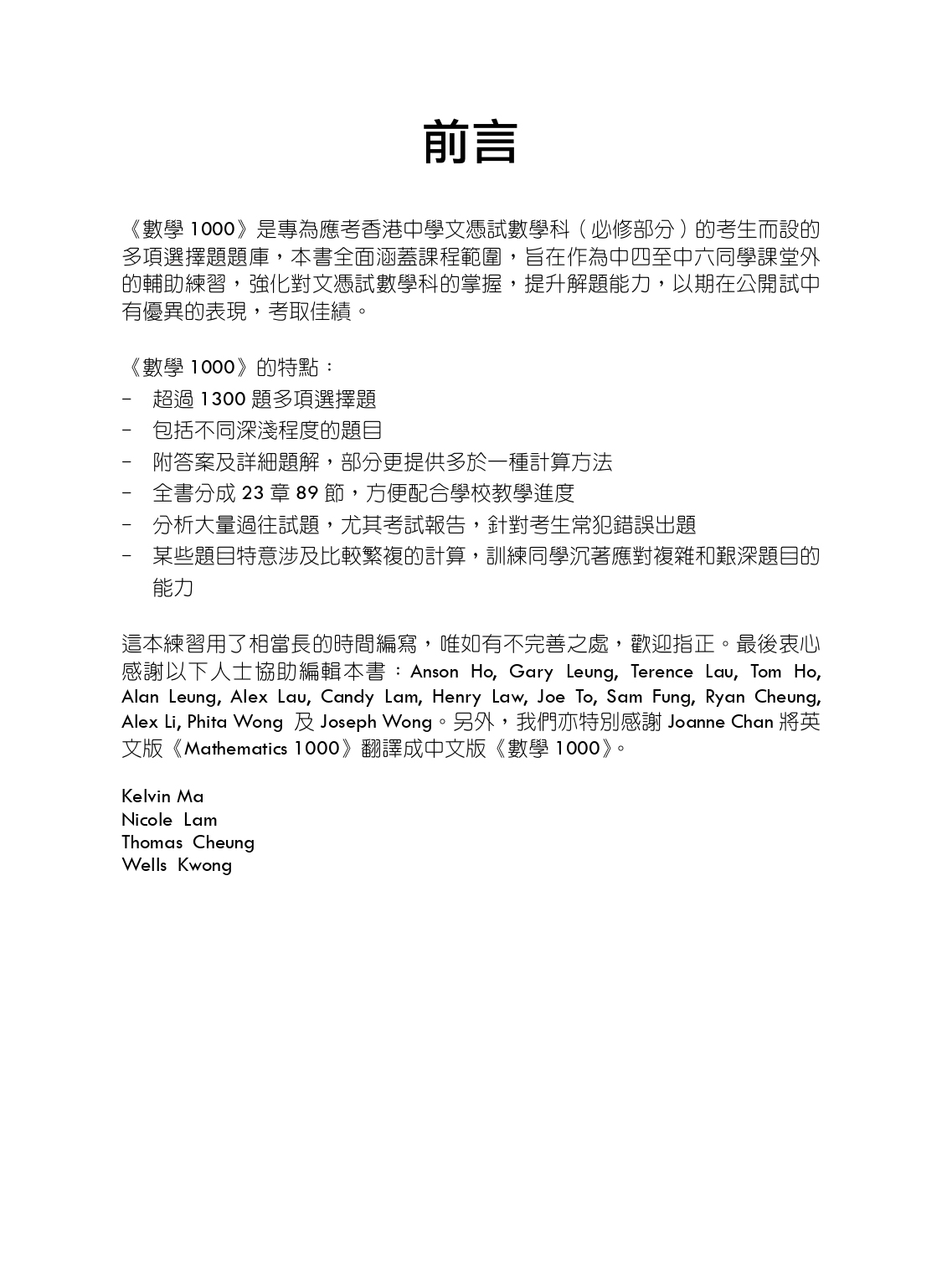 前言

《數學 1000》是專為應考香港中學文憑試數學科（必修部分）的考生而設的多項選擇題題庫，本書全面涵蓋課程範圍，旨在作為中四至中六同學課堂外的輔助練習，強化對文憑試數學科的掌握，提升解題能力，以期在公開試中有優異的表現，考取佳績。

《數學 1000》的特點：
- 超過 1300 題多項選擇題
- 包括不同深淺程度的題目
- 附答案及詳細題解，部分更提供多於一種計算方法
- 全書分成 23 章 89 節，方便配合學校教學進度
- 分析大量過往試題，尤其考試報告，針對考生常犯錯誤出題
- 某些題目特意涉及比較繁複的計算，訓練同學沉著應對複雜和艱深題目的能力

這本練習用了相當長的時間編寫，唯如有不完善之處，歡迎指正。最後衷心感謝以下人士協助編輯本書：Anson Ho, Gary Leung, Terence Lau, Tom Ho, Alan Leung, Alex Lau, Candy Lam, Henry Law, Joe To, Sam Fung, Ryan Cheung, Alex Li, Phita Wong 及 Joseph Wong。另外，我們亦特別感謝 Joanne Chan 將英文版《Mathematics 1000》翻譯成中文版《數學 1000》。

Kelvin Ma
Nicole Lam
Thomas Cheung
Wells Kwong